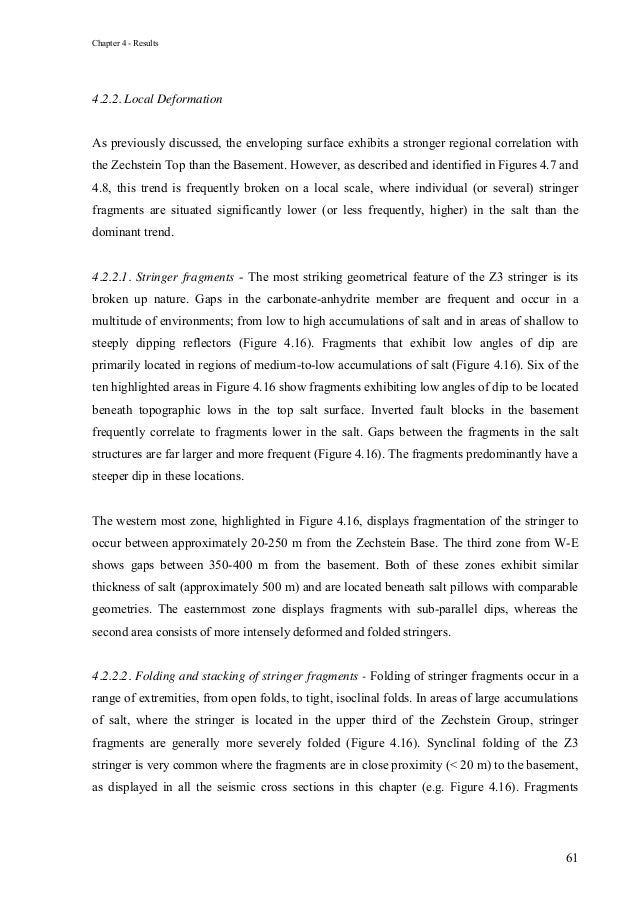 Chapter 4 - Results

4.2.2. Local Deformation

As previously discussed, the enveloping surface exhibits a stronger regional correlation with the Zechstein Top than the Basement. However, as described and identified in Figures 4.7 and 4.8, this trend is frequently broken on a local scale, where individual (or several) stringer fragments are situated significantly lower (or less frequently, higher) in the salt than the dominant trend.

4.2.2.1. Stringer fragments - The most striking geometrical feature of the Z3 stringer is its broken up nature. Gaps in the carbonate-anhydrite member are frequent and occur in a multitude of environments; from low to high accumulations of salt and in areas of shallow to steeply dipping reflectors (Figure 4.16). Fragments that exhibit low angles of dip are primarily located in regions of medium-to-low accumulations of salt (Figure 4.16). Six of the ten highlighted areas in Figure 4.16 show fragments exhibiting low angles of dip to be located beneath topographic lows in the top salt surface. Inverted fault blocks in the basement frequently correlate to fragments lower in the salt. Gaps between the fragments in the salt structures are far larger and more frequent (Figure 4.16). The fragments predominantly have a steeper dip in these locations.

The western most zone, highlighted in Figure 4.16, displays fragmentation of the stringer to occur between approximately 20-250 m from the Zechstein Base. The third zone from W-E shows gaps between 350-400 m from the basement. Both of these zones exhibit similar thickness of salt (approximately 500 m) and are located beneath salt pillows with comparable geometries. The easternmost zone displays fragments with sub-parallel dips, whereas the second area consists of more intensely deformed and folded stringers.

4.2.2.2. Folding and stacking of stringer fragments - Folding of stringer fragments occur in a range of extremities, from open folds, to tight, isoclinal folds. In areas of large accumulations of salt, where the stringer is located in the upper third of the Zechstein Group, stringer fragments are generally more severely folded (Figure 4.16). Synclinal folding of the Z3 stringer is very common where the fragments are in close proximity (< 20 m) to the basement, as displayed in all the seismic cross sections in this chapter (e.g. Figure 4.16). Fragments

61